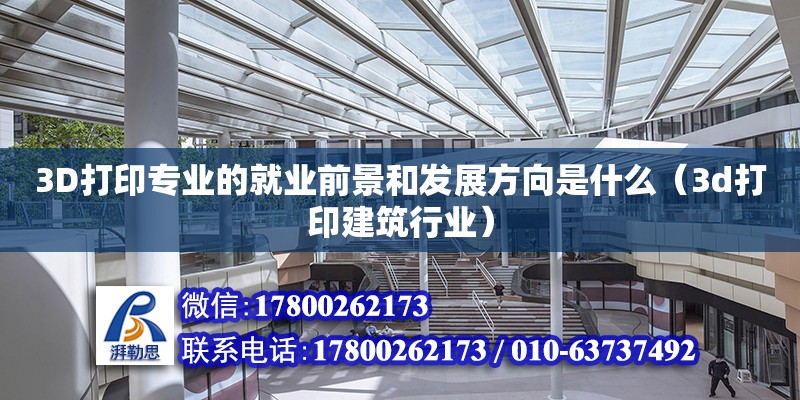 3D打印专业的就业前景和发展方向是什么（3d打印建筑行业）

湃勒思

微信：17800262173

联系电话：17800262173 / 010-63737492